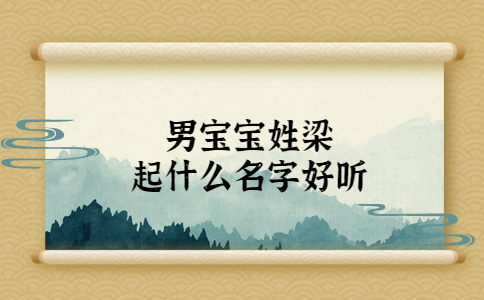 男宝宝姓梁
起什么名字好听